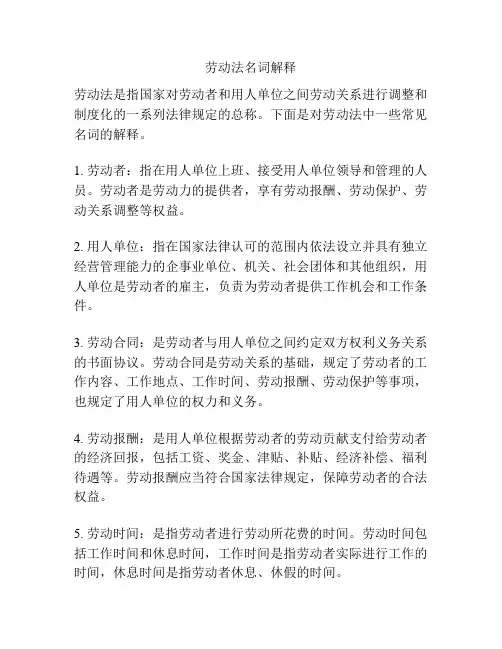 劳动法名词解释

劳动法是指国家对劳动者和用人单位之间劳动关系进行调整和制度化的一系列法律规定的总称。下面是对劳动法中一些常见名词的解释。

1. 劳动者：指在用人单位上班、接受用人单位领导和管理的人员。劳动者是劳动力的提供者，享有劳动报酬、劳动保护、劳动关系调整等权益。

2. 用人单位：指在国家法律认可的范围内依法设立并具有独立经营管理能力的企事业单位、机关、社会团体和其他组织，用人单位是劳动者的雇主，负责为劳动者提供工作机会和工作条件。

3. 劳动合同：是劳动者与用人单位之间约定双方权利义务关系的书面协议。劳动合同是劳动关系的基础，规定了劳动者的工作内容、工作地点、工作时间、劳动报酬、劳动保护等事项，也规定了用人单位的权力和义务。

4. 劳动报酬：是用人单位根据劳动者的劳动贡献支付给劳动者的经济回报，包括工资、奖金、津贴、补贴、经济补偿、福利待遇等。劳动报酬应当符合国家法律规定，保障劳动者的合法权益。

5. 劳动时间：是指劳动者进行劳动所花费的时间。劳动时间包括工作时间和休息时间，工作时间是指劳动者实际进行工作的时间，休息时间是指劳动者休息、休假的时间。